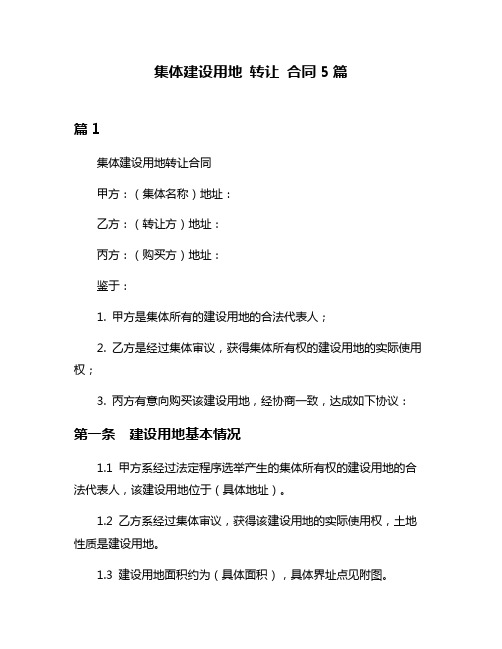 集体建设用地 转让 合同 5 篇

篇 1

集体建设用地转让合同

甲方：（集体名称）地址：

乙方：（转让方）地址：

丙方：（购买方）地址：

鉴于：

1. 甲方是集体所有的建设用地的合法代表人；

2. 乙方是经过集体审议，获得集体所有权的建设用地的实际使用权；

3. 丙方有意向购买该建设用地，经协商一致，达成如下协议：

第一条　建设用地基本情况

1.1 甲方系经过法定程序选举产生的集体所有权的建设用地的合法代表人，该建设用地位于（具体地址）。

1.2 乙方系经过集体审议，获得该建设用地的实际使用权，土地性质是建设用地。

1.3 建设用地面积约为（具体面积），具体界址点见附图。